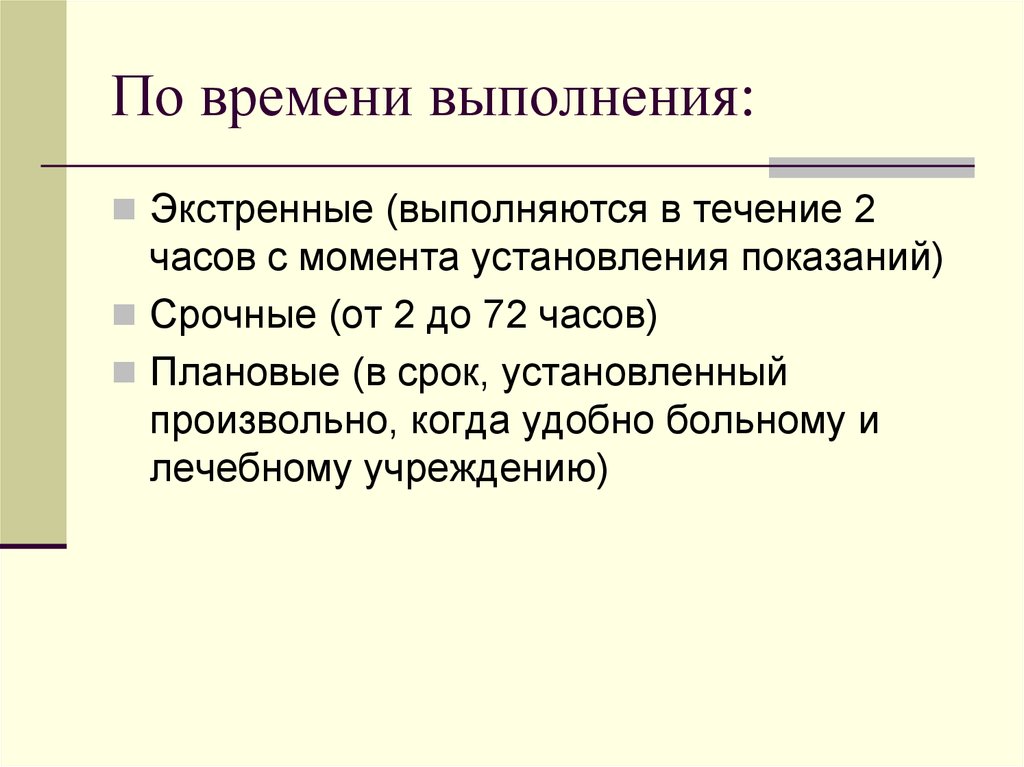 По времени выполнения:

Экстренные (выполняются в течение 2 часов с момента установления показаний)

Срочные (от 2 до 72 часов)

Плановые (в срок, установленный произвольно, когда удобно больному и лечебному учреждению)